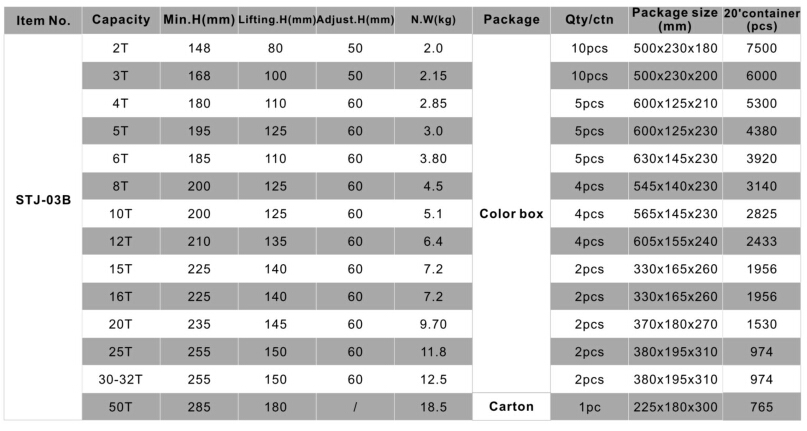 | Item No. | Capacity | Min.H(mm) | Lifting.H(mm) | Adjust.H(mm) | N.W(kg) | Package | Qty/ctn | Package size (mm) | 20'container (pcs) |
|---|---|---|---|---|---|---|---|---|---|
| STJ-03B | 2T | 148 | 80 | 50 | 2.0 | Color box | 10pcs | 500x230x180 | 7500 |
| | 3T | 168 | 100 | 50 | 2.15 | | 10pcs | 500x230x200 | 6000 |
| | 4T | 180 | 110 | 60 | 2.85 | | 5pcs | 600x125x210 | 5300 |
| | 5T | 195 | 125 | 60 | 3.0 | | 5pcs | 600x125x230 | 4380 |
| | 6T | 185 | 110 | 60 | 3.80 | | 5pcs | 630x145x230 | 3920 |
| | 8T | 200 | 125 | 60 | 4.5 | | 4pcs | 545x140x230 | 3140 |
| | 10T | 200 | 125 | 60 | 5.1 | | 4pcs | 565x145x230 | 2825 |
| | 12T | 210 | 135 | 60 | 6.4 | | 4pcs | 605x155x240 | 2433 |
| | 15T | 225 | 140 | 60 | 7.2 | | 2pcs | 330x165x260 | 1956 |
| | 16T | 225 | 140 | 60 | 7.2 | | 2pcs | 330x165x260 | 1956 |
| | 20T | 235 | 145 | 60 | 9.70 | | 2pcs | 370x180x270 | 1530 |
| | 25T | 255 | 150 | 60 | 11.8 | | 2pcs | 380x195x310 | 974 |
| | 30-32T | 255 | 150 | 60 | 12.5 | | 2pcs | 380x195x310 | 974 |
| | 50T | 285 | 180 | / | 18.5 | Carton | 1pc | 225x180x300 | 765 |